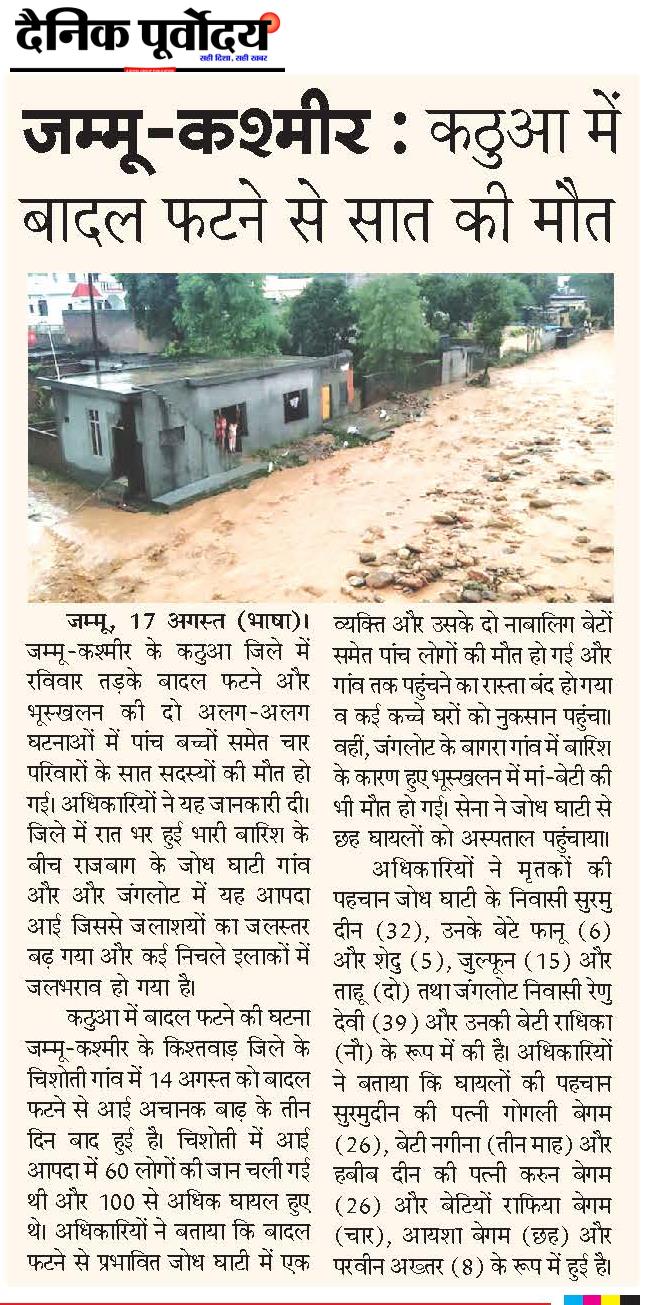 दैनिक पूर्वोदय
सही दिशा, सही खबर

जम्मू-कश्मीर : कठुआ में बादल फटने से सात की मौत

जम्मू, 17 अगस्त (भाषा)। जम्मू-कश्मीर के कठुआ जिले में रविवार तड़के बादल फटने और भूस्खलन की दो अलग-अलग घटनाओं में पांच बच्चों समेत चार परिवारों के सात सदस्यों की मौत हो गई। अधिकारियों ने यह जानकारी दी। जिले में रात भर हुई भारी बारिश के बीच राजबाग के जोध घाटी गांव और और जंगलोट में यह आपदा आई जिससे जलाशयों का जलस्तर बढ़ गया और कई निचले इलाकों में जलभराव हो गया है।

कठुआ में बादल फटने की घटना जम्मू-कश्मीर के किश्तवाड़ जिले के चिशोती गांव में 14 अगस्त को बादल फटने से आई अचानक बाढ़ के तीन दिन बाद हुई है। चिशोती में आई आपदा में 60 लोगों की जान चली गई थी और 100 से अधिक घायल हुए थे। अधिकारियों ने बताया कि बादल फटने से प्रभावित जोध घाटी में एक व्यक्ति और उसके दो नाबालिग बेटों समेत पांच लोगों की मौत हो गई और गांव तक पहुंचने का रास्ता बंद हो गया व कई कच्चे घरों को नुकसान पहुंचा। वहीं, जंगलोट के बागरा गांव में बारिश के कारण हुए भूस्खलन में मां-बेटी की भी मौत हो गई। सेना ने जोध घाटी से छह घायलों को अस्पताल पहुंचाया।

अधिकारियों ने मृतकों की पहचान जोध घाटी के निवासी सुरमु दीन (32), उनके बेटे फानू (6) और शेदु (5), जुल्फून (15) और ताहू (दो) तथा जंगलोट निवासी रेणु देवी (39) और उनकी बेटी राधिका (नौ) के रूप में की है। अधिकारियों ने बताया कि घायलों की पहचान सुरमुदीन की पत्नी गोगली बेगम (26), बेटी नगीना (तीन माह) और हबीब दीन की पत्नी करुन बेगम (26) और बेटियों राफिया बेगम (चार), आयशा बेगम (छह) और परवीन अख्तर (8) के रूप में हुई है।